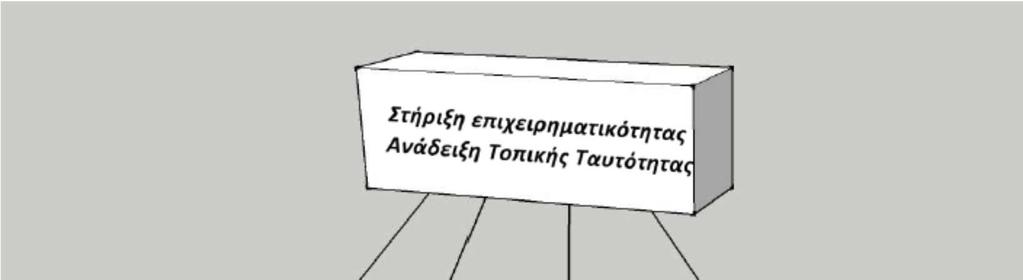 Στήριξη επιχειρηματικότητας
Ανάδειξη Τοπικής Ταυτότητας